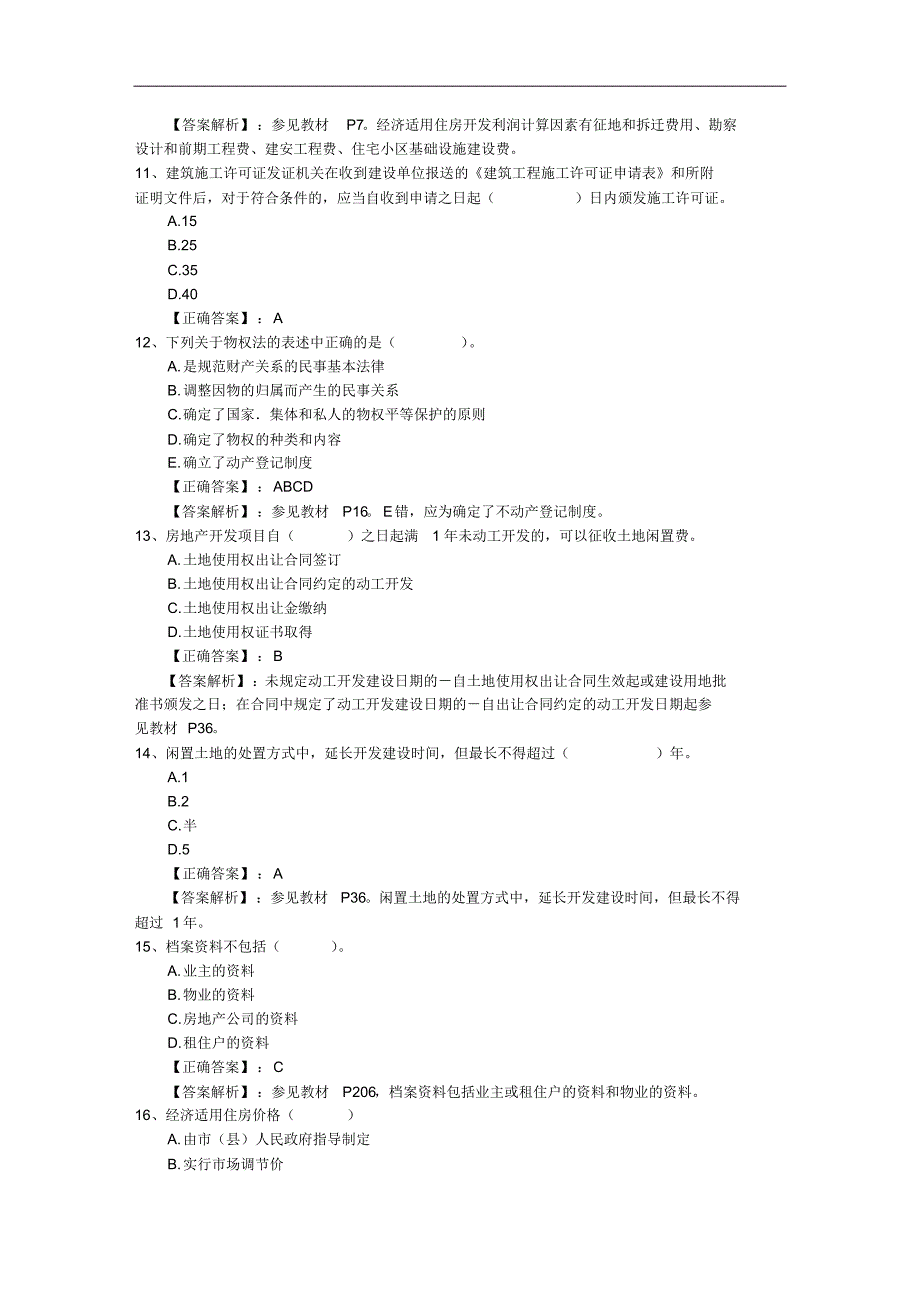 【答案解析】：参见教材 P7。经济适用住房开发利润计算因素有征地和拆迁费用、勘察设计和前期工程费、建安工程费、住宅小区基础设施建设费。

11、建筑施工许可证发证机关在收到建设单位报送的《建筑工程施工许可证申请表》和所附证明文件后，对于符合条件的，应当自收到申请之日起（ ）日内颁发施工许可证。

A.15

B.25

C.35

D.40

【正确答案】：A

12、下列关于物权法的表述中正确的是（ ）。

A.是规范财产关系的民事基本法律

B.调整因物的归属而产生的民事关系

C.确定了国家．集体和私人的物权平等保护的原则

D.确定了物权的种类和内容

E.确立了动产登记制度

【正确答案】：ABCD

【答案解析】：参见教材 P16。E错，应为确定了不动产登记制度。

13、房地产开发项目自（ ）之日起满 1年未动工开发的，可以征收土地闲置费。

A.土地使用权出让合同签订

B.土地使用权出让合同约定的动工开发

C.土地使用权出让金缴纳

D.土地使用权证书取得

【正确答案】：B

【答案解析】：未规定动工开发建设日期的－自土地使用权出让合同生效起或建设用地批准书颁发之日；在合同中规定了动工开发建设日期的－自出让合同约定的动工开发日期起参见教材 P36。

14、闲置土地的处置方式中，延长开发建设时间，但最长不得超过（ ）年。

A.1

B.2

C.半

D.5

【正确答案】：A

【答案解析】：参见教材 P36。闲置土地的处置方式中，延长开发建设时间，但最长不得超过 1年。

15、档案资料不包括（ ）。

A.业主的资料

B.物业的资料

C.房地产公司的资料

D.租住户的资料

【正确答案】：C

【答案解析】：参见教材 P206，档案资料包括业主或租住户的资料和物业的资料。

16、经济适用住房价格（ ）

A.由市（县）人民政府指导制定

B.实行市场调节价